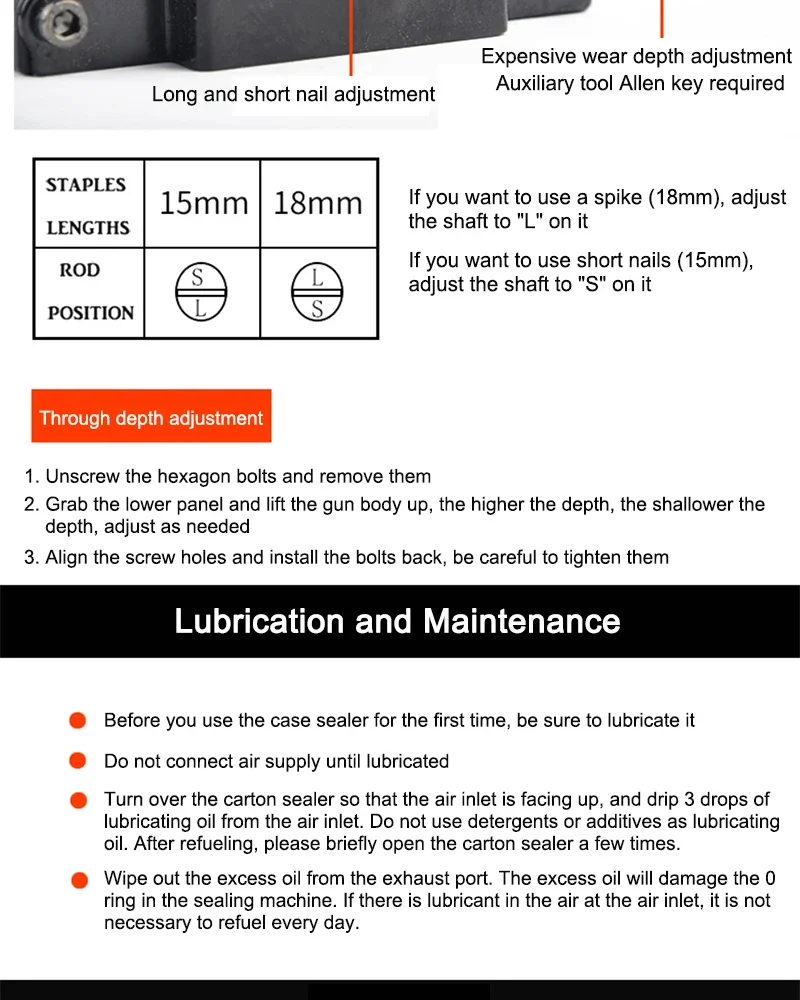 Long and short nail adjustment

Expensive wear depth adjustment
Auxiliary tool Allen key required

| STAPLES LENGTHS | 15mm | 18mm |
|---|---|---|
| ROD POSITION | S L | L S |

If you want to use a spike (18mm), adjust the shaft to "L" on it

If you want to use short nails (15mm), adjust the shaft to "S" on it

Through depth adjustment

1. Unscrew the hexagon bolts and remove them
2. Grab the lower panel and lift the gun body up, the higher the depth, the shallower the depth, adjust as needed
3. Align the screw holes and install the bolts back, be careful to tighten them

Lubrication and Maintenance

Before you use the case sealer for the first time, be sure to lubricate it

Do not connect air supply until lubricated

Turn over the carton sealer so that the air inlet is facing up, and drip 3 drops of lubricating oil from the air inlet. Do not use detergents or additives as lubricating oil. After refueling, please briefly open the carton sealer a few times.

Wipe out the excess oil from the exhaust port. The excess oil will damage the 0 ring in the sealing machine. If there is lubricant in the air at the air inlet, it is not necessary to refuel every day.